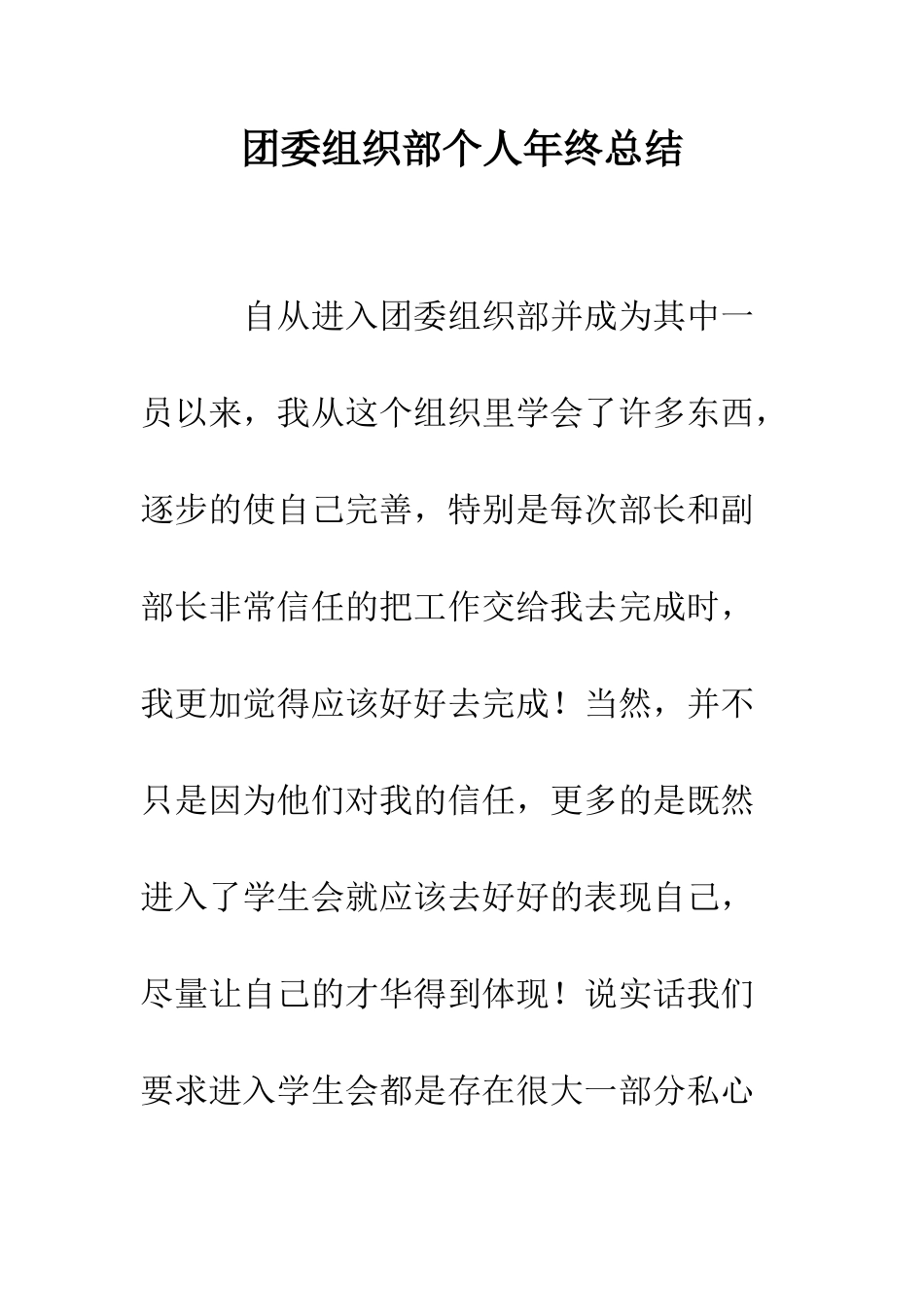 团委组织部个人年终总结

自从进入团委组织部并成为其中一员以来，我从这个组织里学会了许多东西，逐步的使自己完善，特别是每次部长和副部长非常信任的把工作交给我去完成时，我更加觉得应该好好去完成！当然，并不只是因为他们对我的信任，更多的是既然进入了学生会就应该去好好的表现自己，尽量让自己的才华得到体现！说实话我们要求进入学生会都是存在很大一部分私心